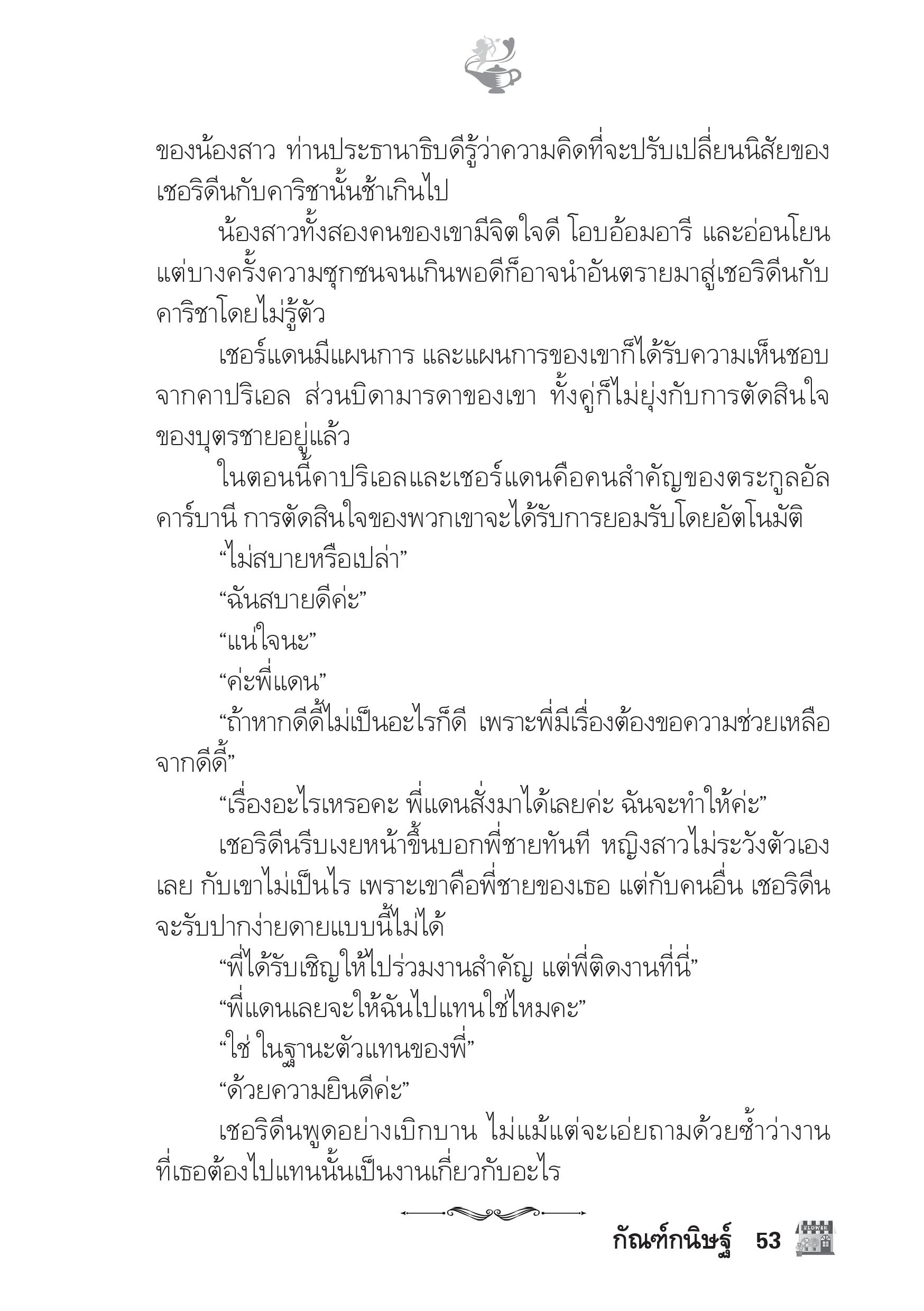 ของน้องสาว ท่านประธานาธิบดีรู้ว่าความคิดที่จะปรับเปลี่ยนนิสัยของเชอริดีนกับคาริชานั้นช้าเกินไป

น้องสาวทั้งสองคนของเขามีจิตใจดี โอบอ้อมอารี และอ่อนโยน แต่บางครั้งความซุกซนจนเกินพอดีก็อาจนำอันตรายมาสู่เชอริดีนกับคาริชาโดยไม่รู้ตัว

เชอร์แดนมีแผนการ และแผนการของเขาก็ได้รับความเห็นชอบจากคาปริเอล ส่วนบิดามารดาของเขา ทั้งคู่ก็ไม่ยุ่งกับการตัดสินใจของบุตรชายอยู่แล้ว

ในตอนนี้คาปริเอลและเชอร์แดนคือคนสำคัญของตระกูลอัลคาร์บานี การตัดสินใจของพวกเขาจะได้รับการยอมรับโดยอัตโนมัติ

“ไม่สบายหรือเปล่า”

“ฉันสบายดีค่ะ”

“แน่ใจนะ”

“ค่ะพี่แดน”

“ถ้าหากดีดี้ไม่เป็นอะไรก็ดี เพราะพี่มีเรื่องต้องขอความช่วยเหลือจากดีดี้”

“เรื่องอะไรเหรอคะ พี่แดนสั่งมาได้เลยค่ะ ฉันจะทำให้ค่ะ”

เชอริดีนรีบเงยหน้าขึ้นบอกพี่ชายทันที หญิงสาวไม่ระวังตัวเองเลย กับเขาไม่เป็นไร เพราะเขาคือพี่ชายของเธอ แต่กับคนอื่น เชอริดีนจะรับปากง่ายดายแบบนี้ไม่ได้

“พี่ได้รับเชิญให้ไปร่วมงานสำคัญ แต่พี่ติดงานที่นี่”

“พี่แดนเลยจะให้ฉันไปแทนใช่ไหมคะ”

“ใช่ ในฐานะตัวแทนของพี่”

“ด้วยความยินดีค่ะ”

เชอริดีนพูดอย่างเบิกบาน ไม่แม้แต่จะเอ่ยถามด้วยซ้ำว่างานที่เธอต้องไปแทนนั้นเป็นงานเกี่ยวกับอะไร

กัณฑ์กนิษฐ์ 53